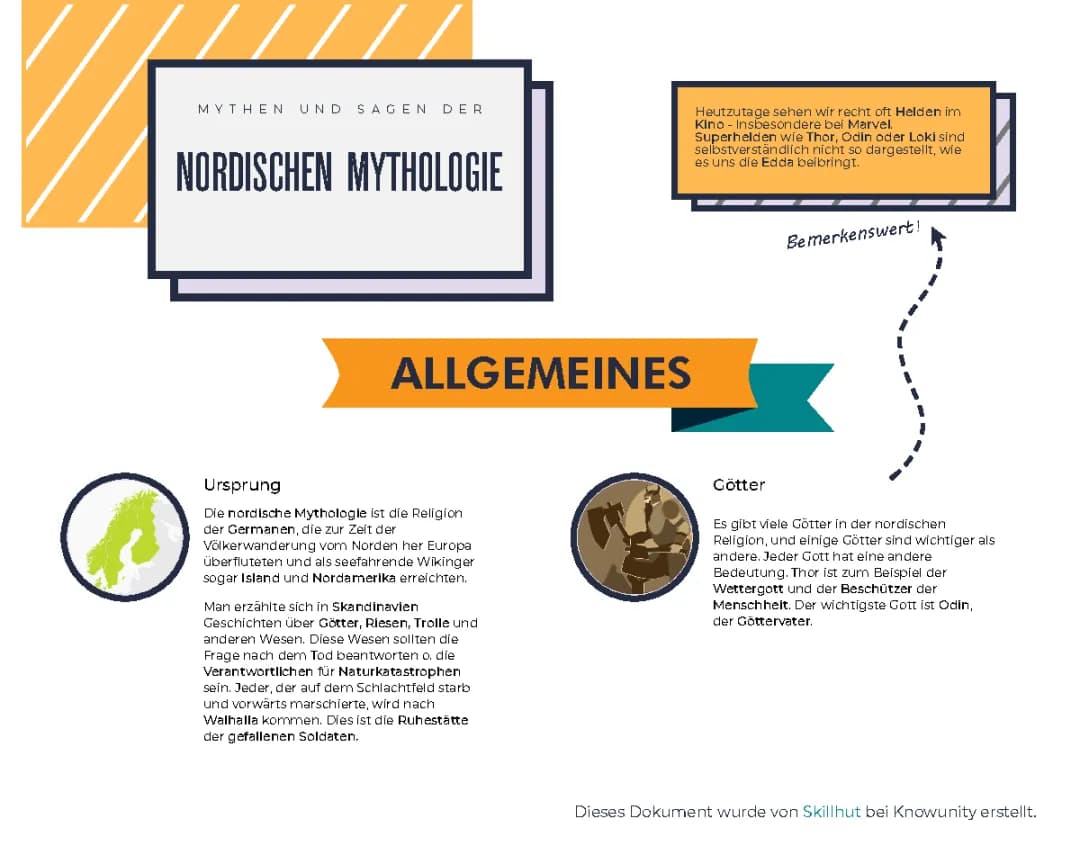 MYTHEN UND SAGEN DER

NORDISCHEN MYTHOLOGIE

Heutzutage sehen wir recht oft Helden im Kino - insbesondere bei Marvel. Superhelden wie Thor, Odin oder Loki sind selbstverständlich nicht so dargestellt, wie es uns die Edda beibringt.

Bemerkenswert!

ALLGEMEINES

Ursprung

Die nordische Mythologie ist die Religion der Germanen, die zur Zeit der Völkerwanderung vom Norden her Europa überfluteten und als seefahrende Wikinger sogar Island und Nordamerika erreichten.

Man erzählte sich in Skandinavien Geschichten über Götter, Riesen, Trolle und anderen Wesen. Diese Wesen sollten die Frage nach dem Tod beantworten o. die Verantwortlichen für Naturkatastrophen sein. Jeder, der auf dem Schlachtfeld starb und vorwärts marschierte, wird nach Walhalla kommen. Dies ist die Ruhestätte der gefallenen Soldaten.

Götter

Es gibt viele Götter in der nordischen Religion, und einige Götter sind wichtiger als andere. Jeder Gott hat eine andere Bedeutung. Thor ist zum Beispiel der Wettergott und der Beschützer der Menschheit. Der wichtigste Gott ist Odin, der Göttervater.

Dieses Dokument wurde von Skillhut bei Knowunity erstellt.